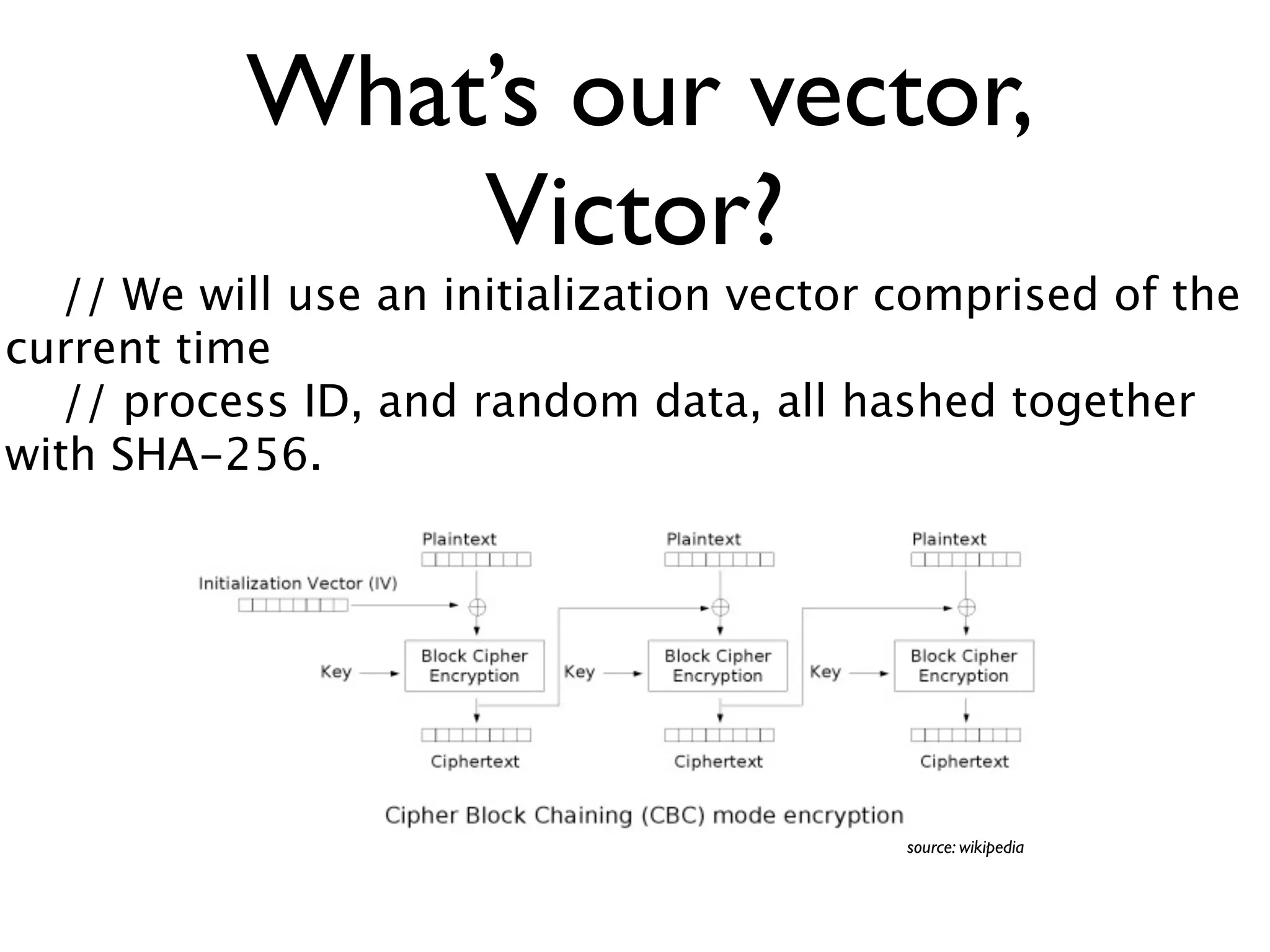 What's our vector, Victor?

// We will use an initialization vector comprised of the current time
// process ID, and random data, all hashed together with SHA-256.

Plaintext

Plaintext

Plaintext

Initialization Vector (IV)

Key

Block Cipher Encryption

Key

Block Cipher Encryption

Key

Block Cipher Encryption

Ciphertext

Ciphertext

Ciphertext

Cipher Block Chaining (CBC) mode encryption

source: wikipedia